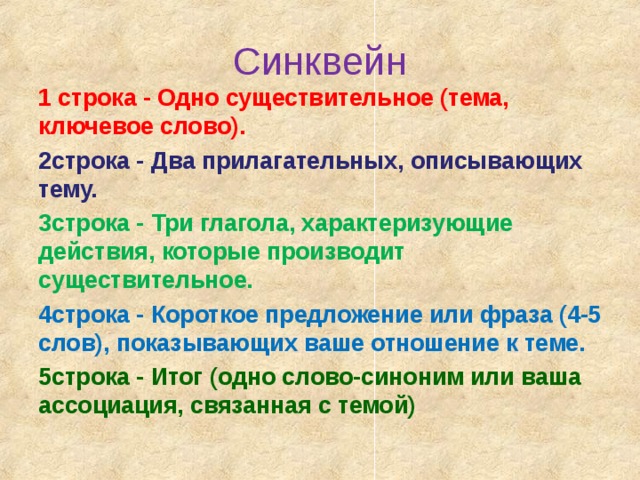 Синквейн

1 строка - Одно существительное (тема, ключевое слово).

2строка - Два прилагательных, описывающих тему.

3строка - Три глагола, характеризующие действия, которые производит существительное.

4строка - Короткое предложение или фраза (4-5 слов), показывающих ваше отношение к теме.

5строка - Итог (одно слово-синоним или ваша ассоциация, связанная с темой)